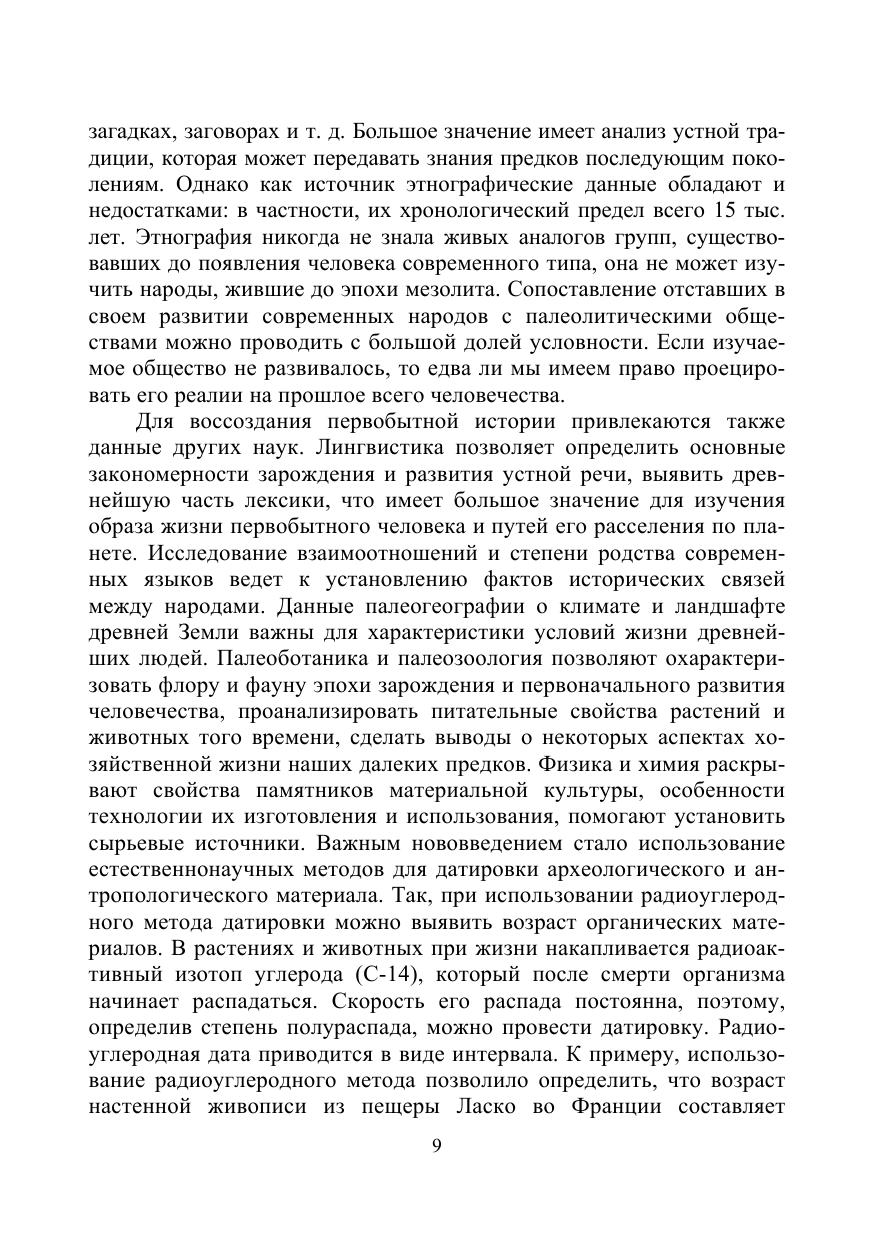 загадках, заговорах и т. д. Большое значение имеет анализ устной традиции, которая может передавать знания предков последующим поколениям. Однако как источник этнографические данные обладают и недостатками: в частности, их хронологический предел всего 15 тыс. лет. Этнография никогда не знала живых аналогов групп, существовавших до появления человека современного типа, она не может изучить народы, жившие до эпохи мезолита. Сопоставление отставших в своем развитии современных народов с палеолитическими обществами можно проводить с большой долей условности. Если изучаемое общество не развивалось, то едва ли мы имеем право проецировать его реалии на прошлое всего человечества.

Для воссоздания первобытной истории привлекаются также данные других наук. Лингвистика позволяет определить основные закономерности зарождения и развития устной речи, выявить древнейшую часть лексики, что имеет большое значение для изучения образа жизни первобытного человека и путей его расселения по планете. Исследование взаимоотношений и степени родства современных языков ведет к установлению фактов исторических связей между народами. Данные палеогеографии о климате и ландшафте древней Земли важны для характеристики условий жизни древнейших людей. Палеоботаника и палеозоология позволяют охарактеризовать флору и фауну эпохи зарождения и первоначального развития человечества, проанализировать питательные свойства растений и животных того времени, сделать выводы о некоторых аспектах хозяйственной жизни наших далеких предков. Физика и химия раскрывают свойства памятников материальной культуры, особенности технологии их изготовления и использования, помогают установить сырьевые источники. Важным нововведением стало использование естественнонаучных методов для датировки археологического и антропологического материала. Так, при использовании радиоуглеродного метода датировки можно выявить возраст органических материалов. В растениях и животных при жизни накапливается радиоактивный изотоп углерода (С-14), который после смерти организма начинает распадаться. Скорость его распада постоянна, поэтому, определив степень полураспада, можно провести датировку. Радиоуглеродная дата приводится в виде интервала. К примеру, использование радиоуглеродного метода позволило определить, что возраст настенной живописи из пещеры Ласко во Франции составляет

9